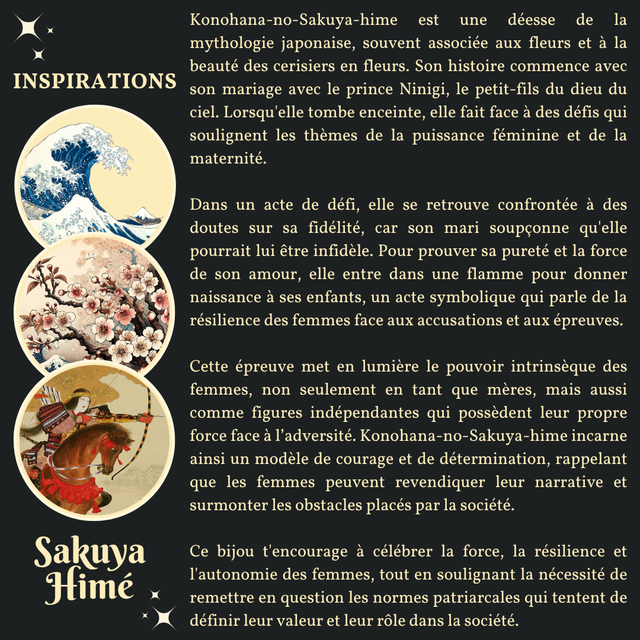 INSPIRATIONS

Sakuya
Himé

Konohana-no-Sakuya-hime est une déesse de la mythologie japonaise, souvent associée aux fleurs et à la beauté des cerisiers en fleurs. Son histoire commence avec son mariage avec le prince Ninigi, le petit-fils du dieu du ciel. Lorsqu'elle tombe enceinte, elle fait face à des défis qui soulignent les thèmes de la puissance féminine et de la maternité.

Dans un acte de défi, elle se retrouve confrontée à des doutes sur sa fidélité, car son mari soupçonne qu'elle pourrait lui être infidèle. Pour prouver sa pureté et la force de son amour, elle entre dans une flamme pour donner naissance à ses enfants, un acte symbolique qui parle de la résilience des femmes face aux accusations et aux épreuves.

Cette épreuve met en lumière le pouvoir intrinsèque des femmes, non seulement en tant que mères, mais aussi comme figures indépendantes qui possèdent leur propre force face à l'adversité. Konohana-no-Sakuya-hime incarne ainsi un modèle de courage et de détermination, rappelant que les femmes peuvent revendiquer leur narrative et surmonter les obstacles placés par la société.

Ce bijou t'encourage à célébrer la force, la résilience et l'autonomie des femmes, tout en soulignant la nécessité de remettre en question les normes patriarcales qui tentent de définir leur valeur et leur rôle dans la société.